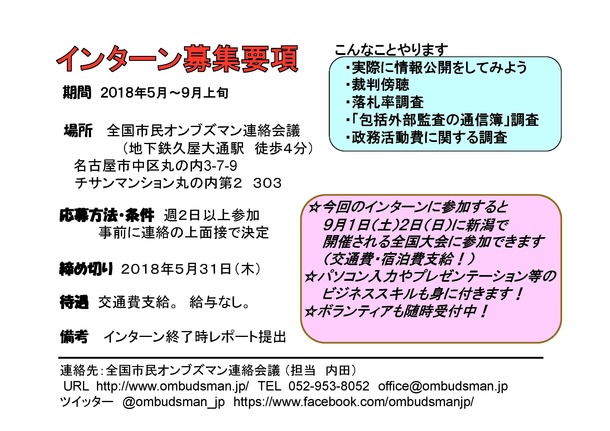 インターン募集要項

期間　2018年5月～9月上旬

場所　全国市民オンブズマン連絡会議
（地下鉄久屋大通駅　徒歩4分）
名古屋市中区丸の内3-7-9
チサンマンション丸の内第2　303

応募方法・条件　週2日以上参加
事前に連絡の上面接で決定

締め切り　2018年5月31日（木）

待遇　交通費支給。 給与なし。

備考　インターン終了時レポート提出

こんなことやります
・実際に情報公開をしてみよう
・裁判傍聴
・落札率調査
・「包括外部監査の通信簿」調査
・政務活動費に関する調査

☆今回のインターンに参加すると
9月1日（土）2日（日）に新潟で
開催される全国大会に参加できます
（交通費・宿泊費支給！）
☆パソコン入力やプレゼンテーション等の
ビジネススキルも身に付きます！
☆ボランティアも随時受付中！

連絡先：全国市民オンブズマン連絡会議（担当　内田）
URL　http://www.ombudsman.jp/　TEL　052-953-8052　office@ombudsman.jp
ツイッター　@ombudsman_jp　https://www.facebook.com/ombudsmanjp/